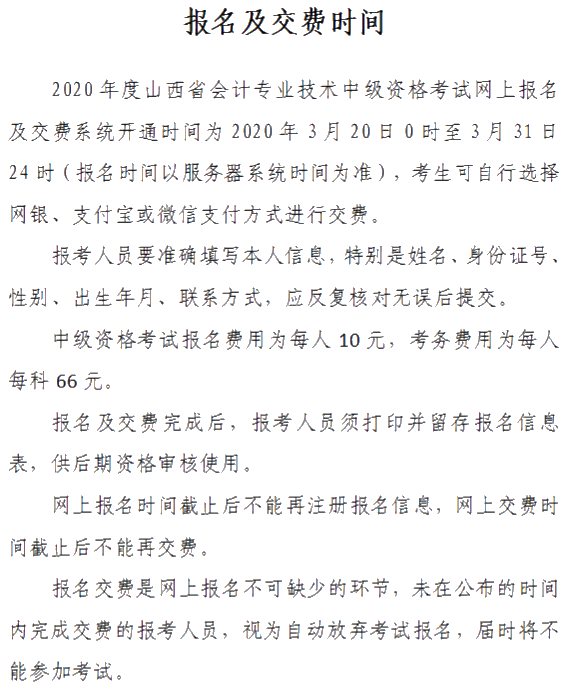 报名及交费时间

2020年度山西省会计专业技术中级资格考试网上报名及交费系统开通时间为2020年3月20日0时至3月31日24时（报名时间以服务器系统时间为准），考生可自行选择网银、支付宝或微信支付方式进行交费。

报考人员要准确填写本人信息，特别是姓名、身份证号、性别、出生年月、联系方式，应反复核对无误后提交。

中级资格考试报名费用为每人10元，考务费用为每人每科66元。

报名及交费完成后，报考人员须打印并留存报名信息表，供后期资格审核使用。

网上报名时间截止后不能再注册报名信息，网上交费时间截止后不能再交费。

报名交费是网上报名不可缺少的环节，未在公布的时间内完成交费的报考人员，视为自动放弃考试报名，届时将不能参加考试。